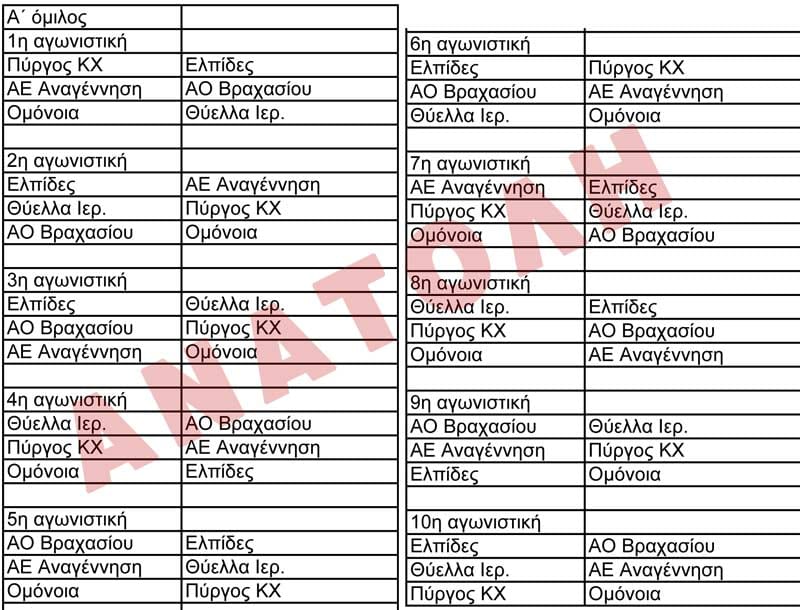 | Α΄ όμιλος | |
|---|---|
| 1η αγωνιστική | |
| Πύργος ΚΧ | Ελπίδες |
| ΑΕ Αναγέννηση | ΑΟ Βραχασίου |
| Ομόνοια | Θύελλα Ιερ. |
| | |
| 2η αγωνιστική | |
| Ελπίδες | ΑΕ Αναγέννηση |
| Θύελλα Ιερ. | Πύργος ΚΧ |
| ΑΟ Βραχασίου | Ομόνοια |
| | |
| 3η αγωνιστική | |
| Ελπίδες | Θύελλα Ιερ. |
| ΑΟ Βραχασίου | Πύργος ΚΧ |
| ΑΕ Αναγέννηση | Ομόνοια |
| | |
| 4η αγωνιστική | |
| Θύελλα Ιερ. | ΑΟ Βραχασίου |
| Πύργος ΚΧ | ΑΕ Αναγέννηση |
| Ομόνοια | Ελπίδες |
| | |
| 5η αγωνιστική | |
| ΑΟ Βραχασίου | Ελπίδες |
| ΑΕ Αναγέννηση | Θύελλα Ιερ. |
| Ομόνοια | Πύργος ΚΧ |

| 6η αγωνιστική | |
|---|---|
| Ελπίδες | Πύργος ΚΧ |
| ΑΟ Βραχασίου | ΑΕ Αναγέννηση |
| Θύελλα Ιερ. | Ομόνοια |
| | |
| 7η αγωνιστική | |
| ΑΕ Αναγέννηση | Ελπίδες |
| Πύργος ΚΧ | Θύελλα Ιερ. |
| Ομόνοια | ΑΟ Βραχασίου |
| | |
| 8η αγωνιστική | |
| Θύελλα Ιερ. | Ελπίδες |
| Πύργος ΚΧ | ΑΟ Βραχασίου |
| Ομόνοια | ΑΕ Αναγέννηση |
| | |
| 9η αγωνιστική | |
| ΑΟ Βραχασίου | Θύελλα Ιερ. |
| ΑΕ Αναγέννηση | Πύργος ΚΧ |
| Ελπίδες | Ομόνοια |
| | |
| 10η αγωνιστική | |
| Ελπίδες | ΑΟ Βραχασίου |
| Θύελλα Ιερ. | ΑΕ Αναγέννηση |
| Πύργος ΚΧ | Ομόνοια |

ΑΝΑΤΟΛΗ